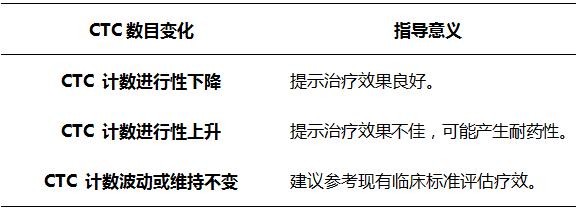 | CTC 数目变化 | 指导意义 |
|---|---|
| CTC 计数进行性下降 | 提示治疗效果良好。 |
| CTC 计数进行性上升 | 提示治疗效果不佳，可能产生耐药性。 |
| CTC 计数波动或维持不变 | 建议参考现有临床标准评估疗效。 |